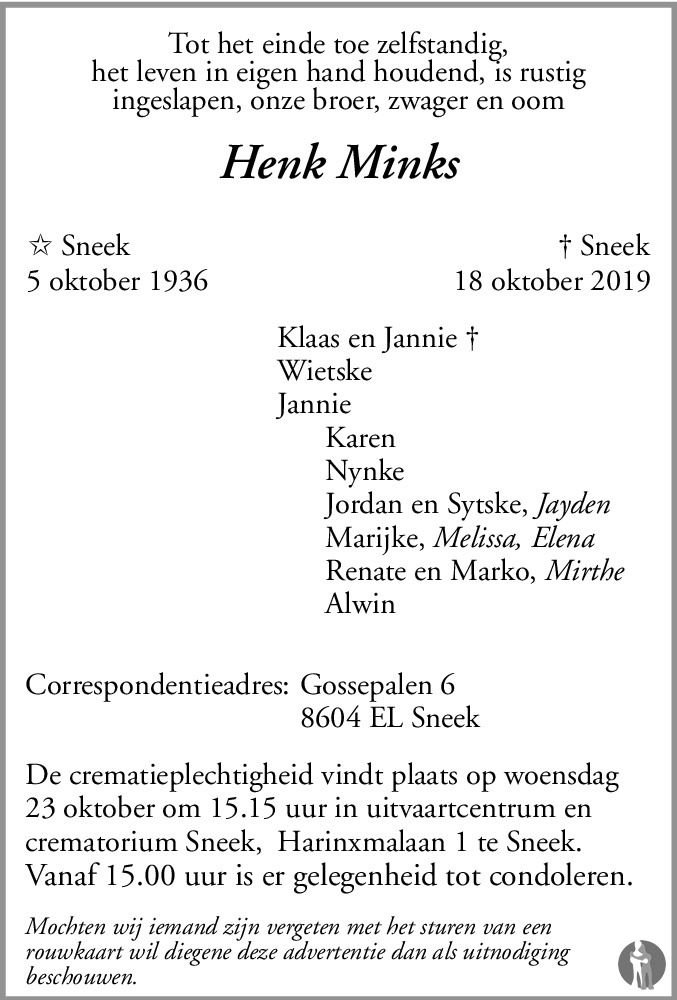 Tot het einde toe zelfstandig,
het leven in eigen hand houdend, is rustig
ingeslapen, onze broer, zwager en oom

Henk Minks

☆ Sneek
5 oktober 1936

† Sneek
18 oktober 2019

Klaas en Jannie †
Wietske
Jannie
Karen
Nynke
Jordan en Sytske, Jayden
Marijke, Melissa, Elena
Renate en Marko, Mirthe
Alwin

Correspondentieadres: Gossepalen 6
8604 EL Sneek

De crematieplechtigheid vindt plaats op woensdag 23 oktober om 15.15 uur in uitvaartcentrum en crematorium Sneek, Harinxmalaan 1 te Sneek. Vanaf 15.00 uur is er gelegenheid tot condoleren.

Mochten wij iemand zijn vergeten met het sturen van een rouwkaart wil diegene deze advertentie dan als uitnodiging beschouwen.